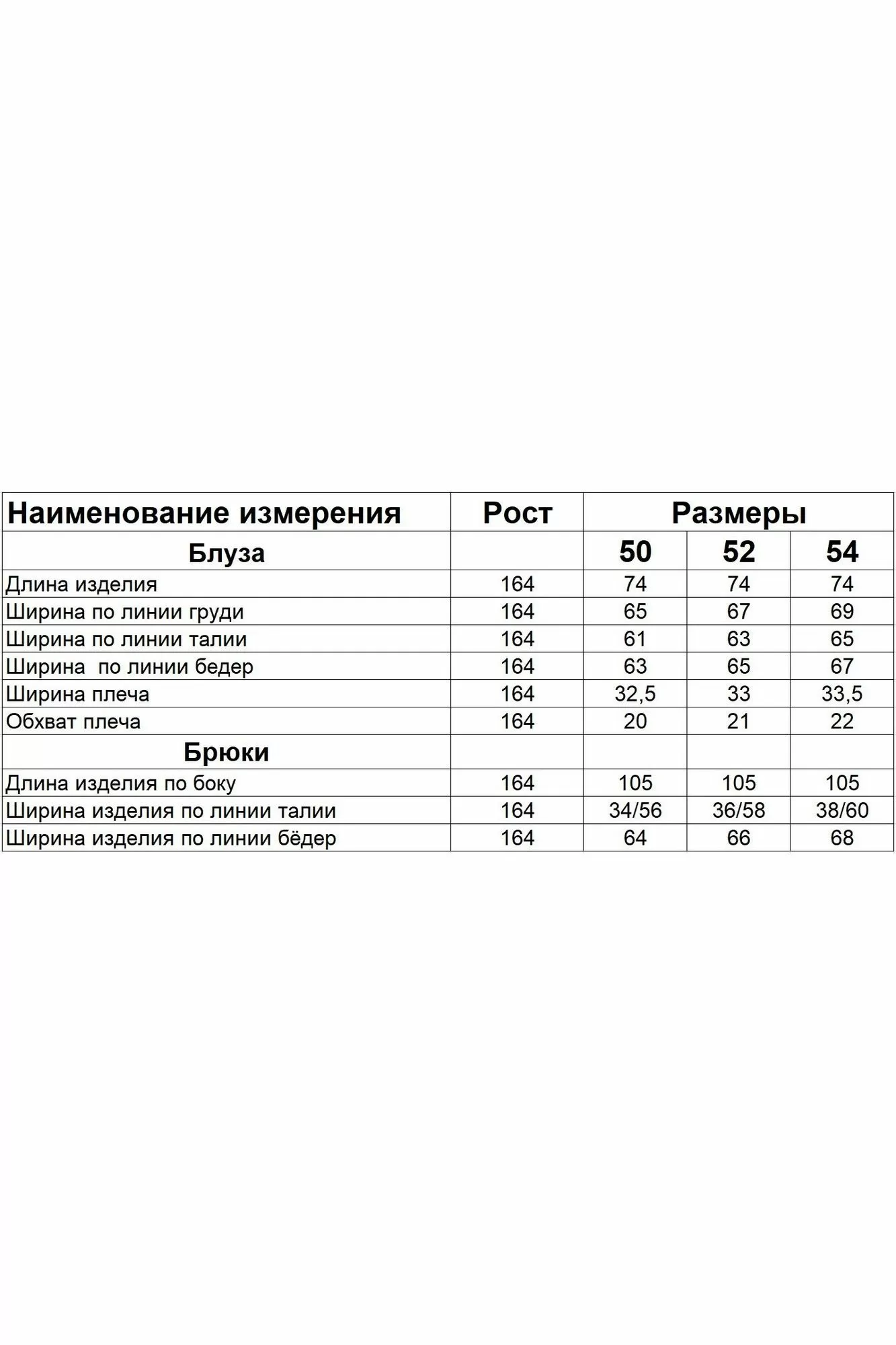 | Наименование измерения | Рост | Размеры | | |
|---|---|---|---|---|
| Блуза | | 50 | 52 | 54 |
| Длина изделия | 164 | 74 | 74 | 74 |
| Ширина по линии груди | 164 | 65 | 67 | 69 |
| Ширина по линии талии | 164 | 61 | 63 | 65 |
| Ширина  по линии бедер | 164 | 63 | 65 | 67 |
| Ширина плеча | 164 | 32,5 | 33 | 33,5 |
| Обхват плеча | 164 | 20 | 21 | 22 |
| Брюки | | | | |
| Длина изделия по боку | 164 | 105 | 105 | 105 |
| Ширина изделия по линии талии | 164 | 34/56 | 36/58 | 38/60 |
| Ширина изделия по линии бёдер | 164 | 64 | 66 | 68 |